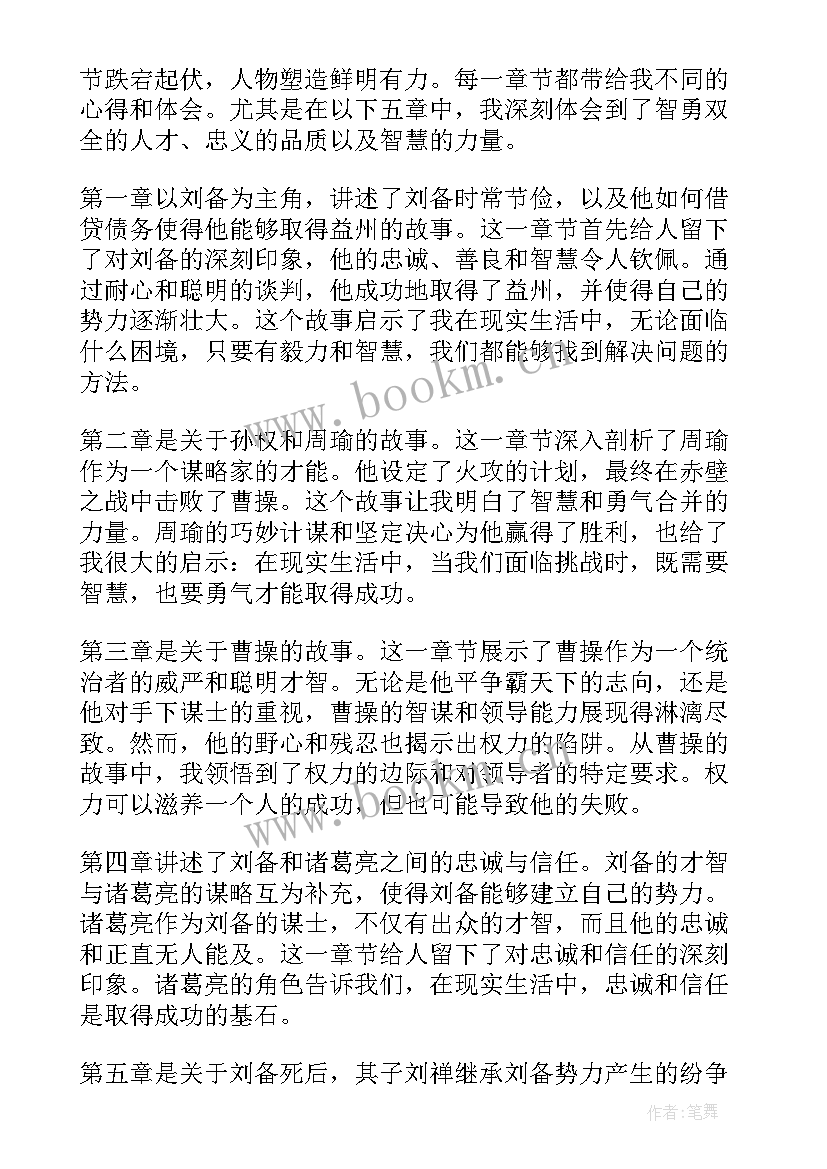 节跌宕起伏，人物塑造鲜明有力。每一章节都带给我不同的心得和体会。尤其是在以下五章中，我深刻体会到了智勇双全的人才、忠义的品质以及智慧的力量。

第一章以刘备为主角，讲述了刘备时常节俭，以及他如何借贷债务使得他能够取得益州的故事。这一章节首先给人留下了对刘备的深刻印象，他的忠诚、善良和智慧令人钦佩。通过耐心和聪明的谈判，他成功地取得了益州，并使得自己的势力逐渐壮大。这个故事启示了我在现实生活中，无论面临什么困境，只要有毅力和智慧，我们都能够找到解决问题的方法。

第二章是关于孙权和周瑜的故事。这一章节深入剖析了周瑜作为一个谋略家的才能。他设定了火攻的计划，最终在赤壁之战中击败了曹操。这个故事让我明白了智慧和勇气合并的力量。周瑜的巧妙计谋和坚定决心为他赢得了胜利，也给了我很大的启示：在现实生活中，当我们面临挑战时，既需要智慧，也要勇气才能取得成功。

第三章是关于曹操的故事。这一章节展示了曹操作为一个统治者的威严和聪明才智。无论是他平争霸天下的志向，还是他对手下谋士的重视，曹操的智谋和领导能力展现得淋漓尽致。然而，他的野心和残忍也揭示出权力的陷阱。从曹操的故事中，我领悟到了权力的边际和对领导者的特定要求。权力可以滋养一个人的成功，但也可能导致他的失败。

第四章讲述了刘备和诸葛亮之间的忠诚与信任。刘备的才智与诸葛亮的谋略互为补充，使得刘备能够建立自己的势力。诸葛亮作为刘备的谋士，不仅有出众的才智，而且他的忠诚和正直无人能及。这一章节给人留下了对忠诚和信任的深刻印象。诸葛亮的角色告诉我们，在现实生活中，忠诚和信任是取得成功的基石。

第五章是关于刘备死后，其子刘禅继承刘备势力产生的纷争

www.bookm.cn

作者：笔舞